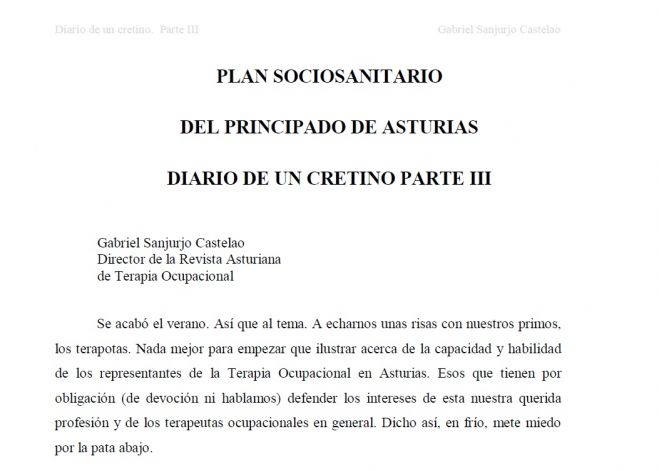 Diario de un cretino. Parte III

Gabriel Sanjurjo Castelao

PLAN SOCIOSANITARIO

DEL PRINCIPADO DE ASTURIAS

DIARIO DE UN CRETINO PARTE III

Gabriel Sanjurjo Castelao
Director de la Revista Asturiana
de Terapia Ocupacional

Se acabó el verano. Así que al tema. A echarnos unas risas con nuestros primos, los terapotas. Nada mejor para empezar que ilustrar acerca de la capacidad y habilidad de los representantes de la Terapia Ocupacional en Asturias. Esos que tienen por obligación (de devoción ni hablamos) defender los intereses de esta nuestra querida profesión y de los terapeutas ocupacionales en general. Dicho así, en frío, mete miedo por la pata abajo.